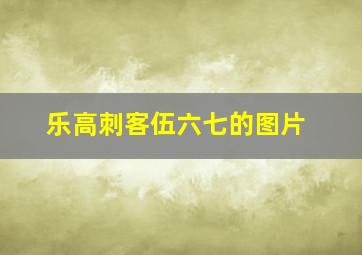 乐高刺客伍六七的图片